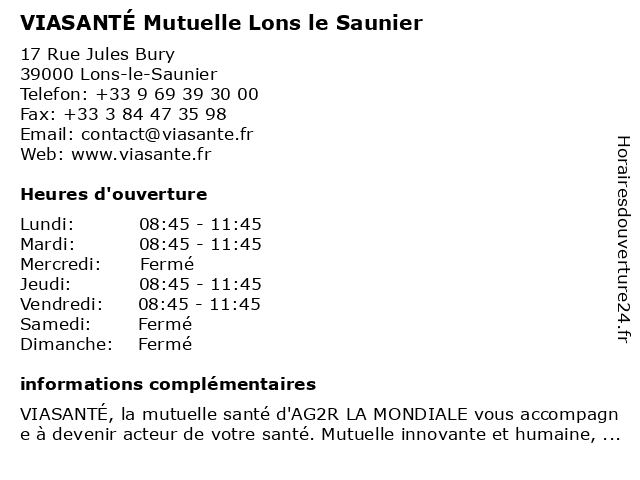 VIASANTÉ Mutuelle Lons le Saunier

17 Rue Jules Bury
39000 Lons-le-Saunier
Telefon: +33 9 69 39 30 00
Fax: +33 3 84 47 35 98
Email: contact@viasante.fr
Web: www.viasante.fr

Heures d'ouverture

| | |
|---|---|
| Lundi: | 08:45 - 11:45 |
| Mardi: | 08:45 - 11:45 |
| Mercredi: | Fermé |
| Jeudi: | 08:45 - 11:45 |
| Vendredi: | 08:45 - 11:45 |
| Samedi: | Fermé |
| Dimanche: | Fermé |

informations complémentaires

VIASANTÉ, la mutuelle santé d'AG2R LA MONDIALE vous accompagne à devenir acteur de votre santé. Mutuelle innovante et humaine, ...

Horairesdouverture24.fr